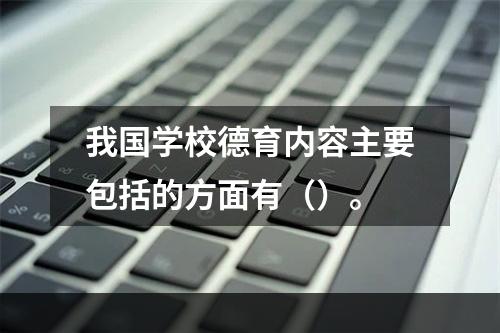 我国学校德育内容主要包括的方面有（）。